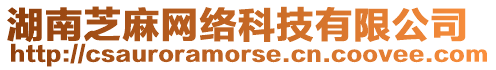 湖南芝麻网络科技有限公司
http://csauroramorse.cn.coovee.com